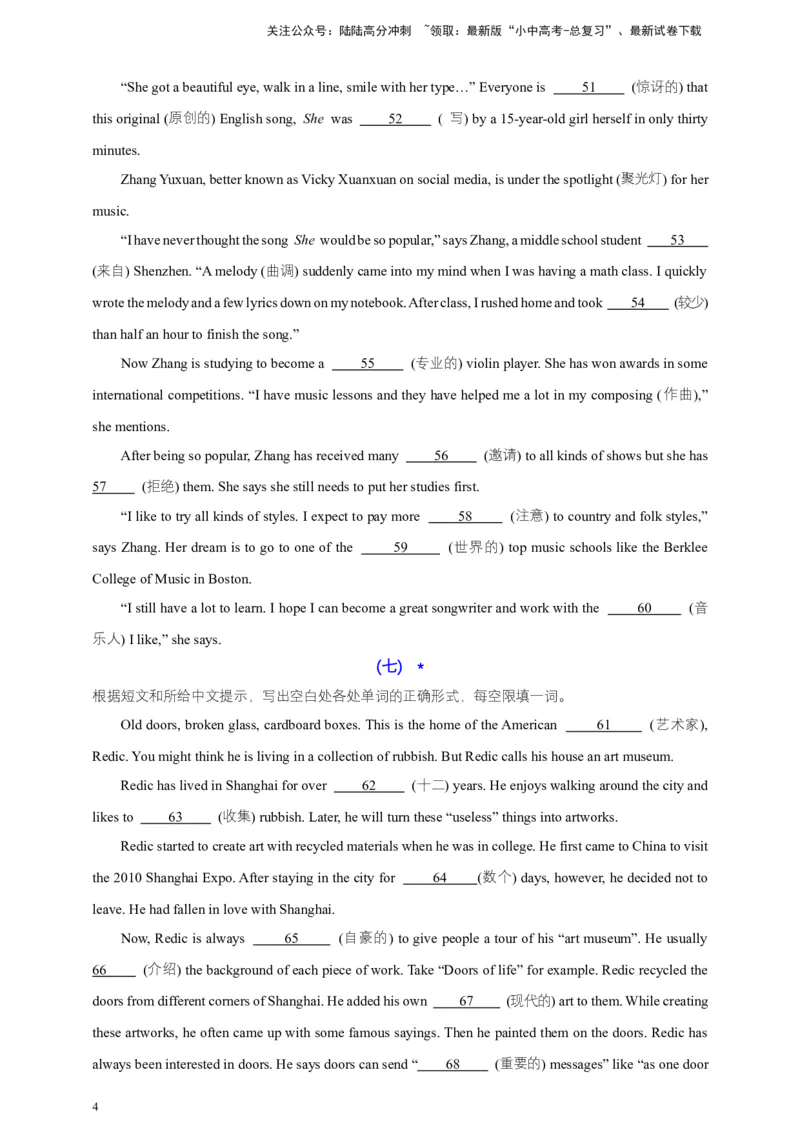 关注公众号：陆陆高分冲刺 ~领取：最新版“小中高考-总复习”、最新试卷下载

“She got a beautiful eye, walk in a line, smile with her type…” Everyone is ____51____ (惊讶的) that this original (原创的) English song, She was ____52____ ( 写) by a 15-year-old girl herself in only thirty minutes.

Zhang Yuxuan, better known as Vicky Xuanxuan on social media, is under the spotlight (聚光灯) for her music.

“I have never thought the song She would be so popular,” says Zhang, a middle school student ____53____ (来自) Shenzhen. “A melody (曲调) suddenly came into my mind when I was having a math class. I quickly wrote the melody and a few lyrics down on my notebook. After class, I rushed home and took ____54____ (较少) than half an hour to finish the song.”

Now Zhang is studying to become a ____55____ (专业的) violin player. She has won awards in some international competitions. “I have music lessons and they have helped me a lot in my composing (作曲),” she mentions.

After being so popular, Zhang has received many ____56____ (邀请) to all kinds of shows but she has 57____ (拒绝) them. She says she still needs to put her studies first.

“I like to try all kinds of styles. I expect to pay more ____58____ (注意) to country and folk styles,” says Zhang. Her dream is to go to one of the ____59____ (世界的) top music schools like the Berklee College of Music in Boston.

“I still have a lot to learn. I hope I can become a great songwriter and work with the ____60____ (音乐人) I like,” she says.

(七) *

根据短文和所给中文提示，写出空白处各处单词的正确形式，每空限填一词。

Old doors, broken glass, cardboard boxes. This is the home of the American ____61____ (艺术家), Redic. You might think he is living in a collection of rubbish. But Redic calls his house an art museum.

Redic has lived in Shanghai for over ____62____ (十二) years. He enjoys walking around the city and likes to ____63____ (收集) rubbish. Later, he will turn these “useless” things into artworks.

Redic started to create art with recycled materials when he was in college. He first came to China to visit the 2010 Shanghai Expo. After staying in the city for ____64____(数个) days, however, he decided not to leave. He had fallen in love with Shanghai.

Now, Redic is always ____65____ (自豪的) to give people a tour of his “art museum”. He usually 66____ (介绍) the background of each piece of work. Take “Doors of life” for example. Redic recycled the doors from different corners of Shanghai. He added his own ____67____ (现代的) art to them. While creating these artworks, he often came up with some famous sayings. Then he painted them on the doors. Redic has always been interested in doors. He says doors can send “____68____ (重要的) messages” like “as one door

4